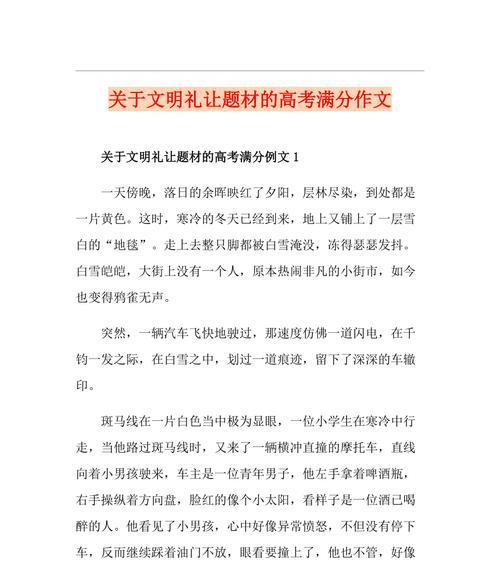 关于文明礼让题材的高考满分作文

关于文明礼让题材的高考满分例文 1

一天傍晚，落日的余晖映红了夕阳，层林尽染，到处都是一片黄色。这时，寒冷的冬天已经到来，地上又铺上了一层雪白的“地毯”。走上去整只脚都被白雪淹没，冻得瑟瑟发抖。白雪皑皑，大街上没有一个人，原本热闹非凡的小街市，如今也变得鸦雀无声。

突然，一辆汽车飞快地驶过，那速度仿佛一道闪电，在千钧一发之际，在白雪之中，划过一道痕迹，留下了深深的车辙印。

斑马线在一片白色当中极为显眼，一位小学生在寒冷中行走，当他路过斑马线时，又来了一辆横冲直撞的摩托车，直线向着小男孩驶来，车主是一位青年男子，他左手拿着啤酒瓶，右手操纵着方向盘，脸红的像个小太阳，看样子是一位酒已喝醉的人。他看见了小男孩，心中好像异常愤怒，不但没有停下车，反而继续踩着油门不放，眼看要撞上了，他也不管，好像